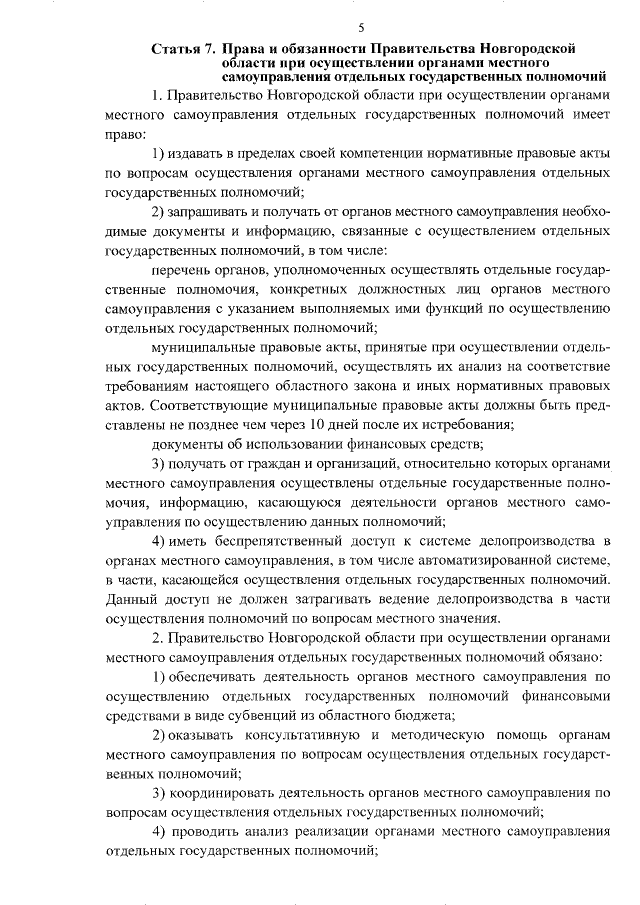 5

Статья 7. Права и обязанности Правительства Новгородской области при осуществлении органами местного самоуправления отдельных государственных полномочий

1. Правительство Новгородской области при осуществлении органами местного самоуправления отдельных государственных полномочий имеет право:

1) издавать в пределах своей компетенции нормативные правовые акты по вопросам осуществления органами местного самоуправления отдельных государственных полномочий;

2) запрашивать и получать от органов местного самоуправления необходимые документы и информацию, связанные с осуществлением отдельных государственных полномочий, в том числе:

перечень органов, уполномоченных осуществлять отдельные государственные полномочия, конкретных должностных лиц органов местного самоуправления с указанием выполняемых ими функций по осуществлению отдельных государственных полномочий;

муниципальные правовые акты, принятые при осуществлении отдельных государственных полномочий, осуществлять их анализ на соответствие требованиям настоящего областного закона и иных нормативных правовых актов. Соответствующие муниципальные правовые акты должны быть представлены не позднее чем через 10 дней после их истребования;

документы об использовании финансовых средств;

3) получать от граждан и организаций, относительно которых органами местного самоуправления осуществлены отдельные государственные полномочия, информацию, касающуюся деятельности органов местного самоуправления по осуществлению данных полномочий;

4) иметь беспрепятственный доступ к системе делопроизводства в органах местного самоуправления, в том числе автоматизированной системе, в части, касающейся осуществления отдельных государственных полномочий. Данный доступ не должен затрагивать ведение делопроизводства в части осуществления полномочий по вопросам местного значения.

2. Правительство Новгородской области при осуществлении органами местного самоуправления отдельных государственных полномочий обязано:

1) обеспечивать деятельность органов местного самоуправления по осуществлению отдельных государственных полномочий финансовыми средствами в виде субвенций из областного бюджета;

2) оказывать консультативную и методическую помощь органам местного самоуправления по вопросам осуществления отдельных государственных полномочий;

3) координировать деятельность органов местного самоуправления по вопросам осуществления отдельных государственных полномочий;

4) проводить анализ реализации органами местного самоуправления отдельных государственных полномочий;